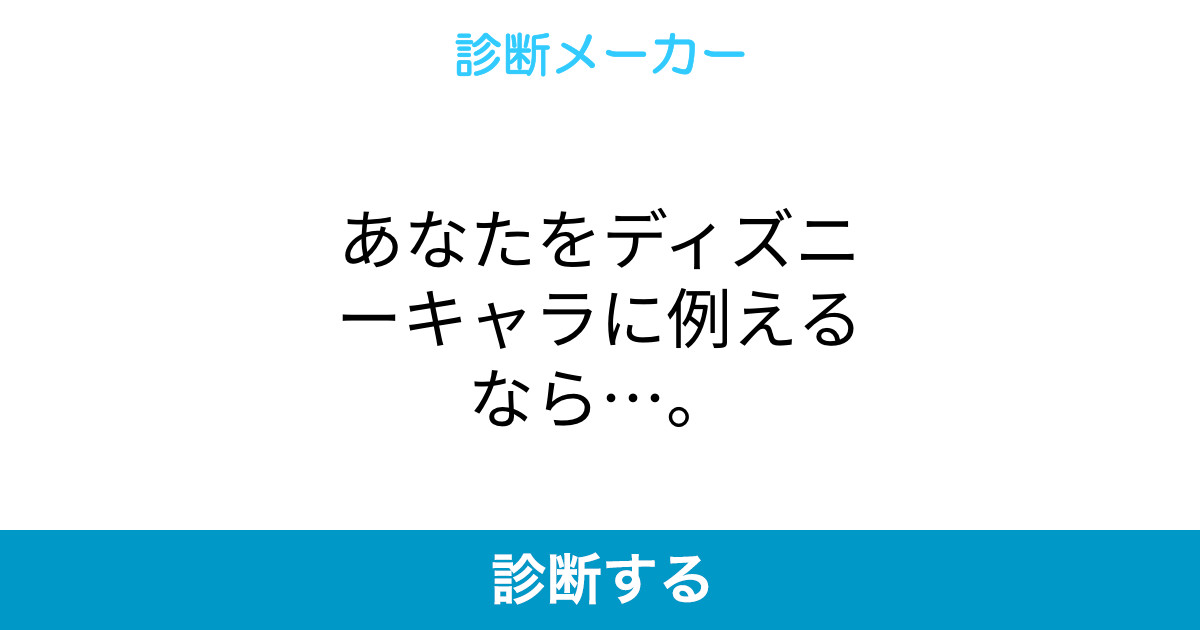 診断メーカー

あなたをディズニーキャラに例えるなら…。

診断する